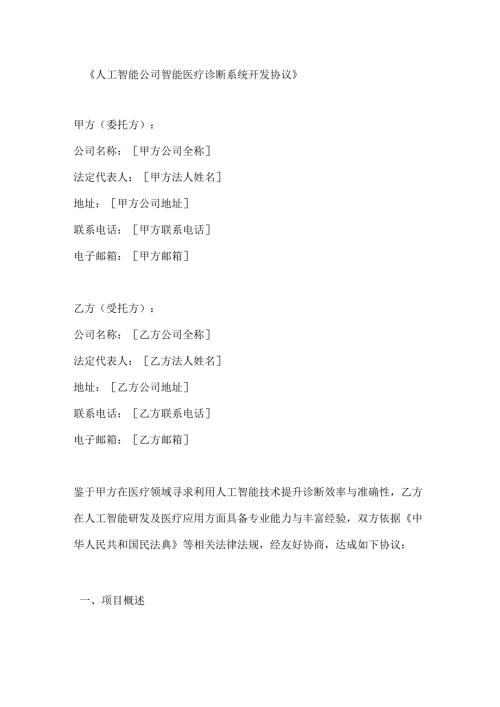 《人工智能公司智能医疗诊断系统开发协议》

甲方（委托方）：

公司名称：［甲方公司全称］

法定代表人：［甲方法人姓名］

地址：［甲方公司地址］

联系电话：［甲方联系电话］

电子邮箱：［甲方邮箱］

乙方（受托方）：

公司名称：［乙方公司全称］

法定代表人：［乙方法人姓名］

地址：［乙方公司地址］

联系电话：［乙方联系电话］

电子邮箱：［乙方邮箱］

鉴于甲方在医疗领域寻求利用人工智能技术提升诊断效率与准确性，乙方在人工智能研发及医疗应用方面具备专业能力与丰富经验，双方依据《中华人民共和国民法典》等相关法律法规，经友好协商，达成如下协议：

一、项目概述